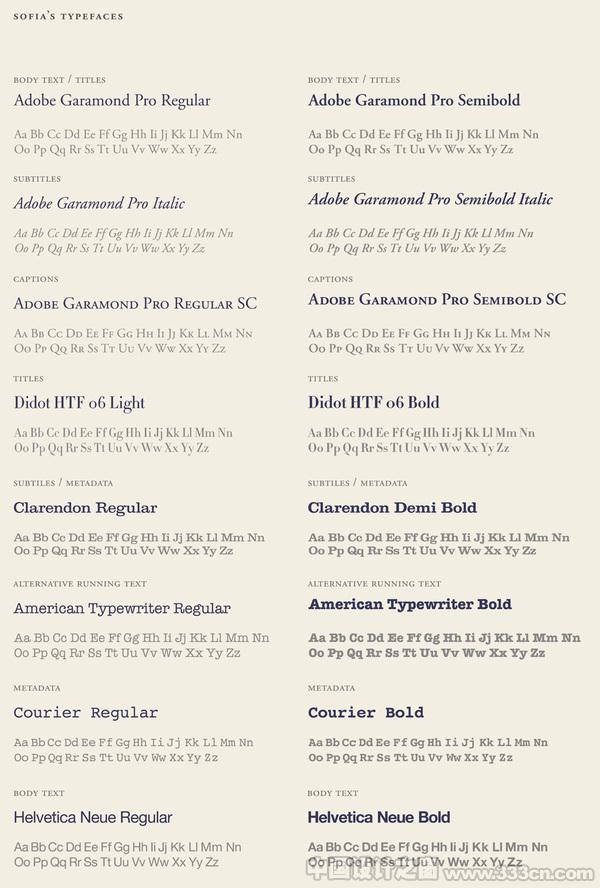 SOFIA'S TYPEFACES

BODY TEXT / TITLES
Adobe Garamond Pro Regular
Aa Bb Cc Dd Ee Ff Gg Hh Ii Jj Kk Ll Mm Nn Oo Pp Qq Rr Ss Tt Uu Vv Ww Xx Yy Zz

SUBTITLES
Adobe Garamond Pro Italic
Aa Bb Cc Dd Ee Ff Gg Hh Ii Jj Kk Ll Mm Nn Oo Pp Qq Rr Ss Tt Uu Vv Ww Xx Yy Zz

CAPTIONS
ADOBE GARAMOND PRO REGULAR SC
AA BB CC DD EE FF GG HH II JJ KK LL MM NN OO PP QQ RR SS TT UU VV WW XX YY ZZ

TITLES
Didot HTF 06 Light
Aa Bb Cc Dd Ee Ff Gg Hh Ii Jj Kk Ll Mm Nn Oo Pp Qq Rr Ss Tt Uu Vv Ww Xx Yy Zz

SUBTILES / METADATA
Clarendon Regular
Aa Bb Cc Dd Ee Ff Gg Hh Ii Jj Kk Ll Mm Nn Oo Pp Qq Rr Ss Tt Uu Vv Ww Xx Yy Zz

ALTERNATIVE RUNNING TEXT
American Typewriter Regular
Aa Bb Cc Dd Ee Ff Gg Hh Ii Jj Kk Ll Mm Nn Oo Pp Qq Rr Ss Tt Uu Vv Ww Xx Yy Zz

METADATA
Courier Regular
Aa Bb Cc Dd Ee Ff Gg Hh Ii Jj Kk Ll Mm Nn Oo Pp Qq Rr Ss Tt Uu Vv Ww Xx Yy Zz

BODY TEXT
Helvetica Neue Regular
Aa Bb Cc Dd Ee Ff Gg Hh Ii Jj Kk Ll Mm Nn Oo Pp Qq Rr Ss Tt Uu Vv Ww Xx Yy Zz

BODY TEXT / TITLES
Adobe Garamond Pro Semibold
Aa Bb Cc Dd Ee Ff Gg Hh Ii Jj Kk Ll Mm Nn Oo Pp Qq Rr Ss Tt Uu Vv Ww Xx Yy Zz

SUBTITLES
Adobe Garamond Pro Semibold Italic
Aa Bb Cc Dd Ee Ff Gg Hh Ii Jj Kk Ll Mm Nn Oo Pp Qq Rr Ss Tt Uu Vv Ww Xx Yy Zz

CAPTIONS
ADOBE GARAMOND PRO SEMIBOLD SC
AA BB CC DD EE FF GG HH II JJ KK LL MM NN OO PP QQ RR SS TT UU VV WW XX YY ZZ

TITLES
Didot HTF 06 Bold
Aa Bb Cc Dd Ee Ff Gg Hh Ii Jj Kk Ll Mm Nn Oo Pp Qq Rr Ss Tt Uu Vv Ww Xx Yy Zz

SUBTILES / METADATA
Clarendon Demi Bold
Aa Bb Cc Dd Ee Ff Gg Hh Ii Jj Kk Ll Mm Nn Oo Pp Qq Rr Ss Tt Uu Vv Ww Xx Yy Zz

ALTERNATIVE RUNNING TEXT
American Typewriter Bold
Aa Bb Cc Dd Ee Ff Gg Hh Ii Jj Kk Ll Mm Nn Oo Pp Qq Rr Ss Tt Uu Vv Ww Xx Yy Zz

METADATA
Courier Bold
Aa Bb Cc Dd Ee Ff Gg Hh Ii Jj Kk Ll Mm Nn Oo Pp Qq Rr Ss Tt Uu Vv Ww Xx Yy Zz

BODY TEXT
Helvetica Neue Bold
Aa Bb Cc Dd Ee Ff Gg Hh Ii Jj Kk Ll Mm Nn Oo Pp Qq Rr Ss Tt Uu Vv Ww Xx Yy Zz

www.333cn.com